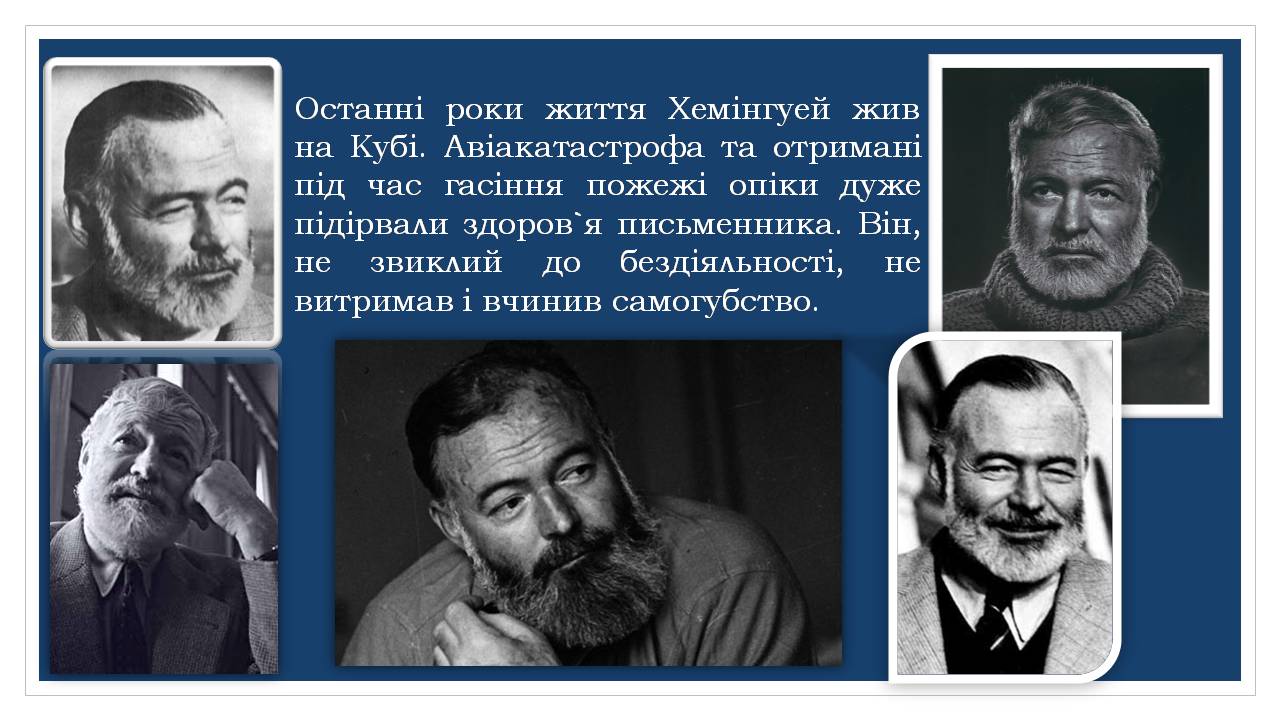 Останні роки життя Хемінгуей жив на Кубі. Авіакатастрофа та отримані під час гасіння пожежі опіки дуже підірвали здоров`я письменника. Він, не звиклий до бездіяльності, не витримав і вчинив самогубство.